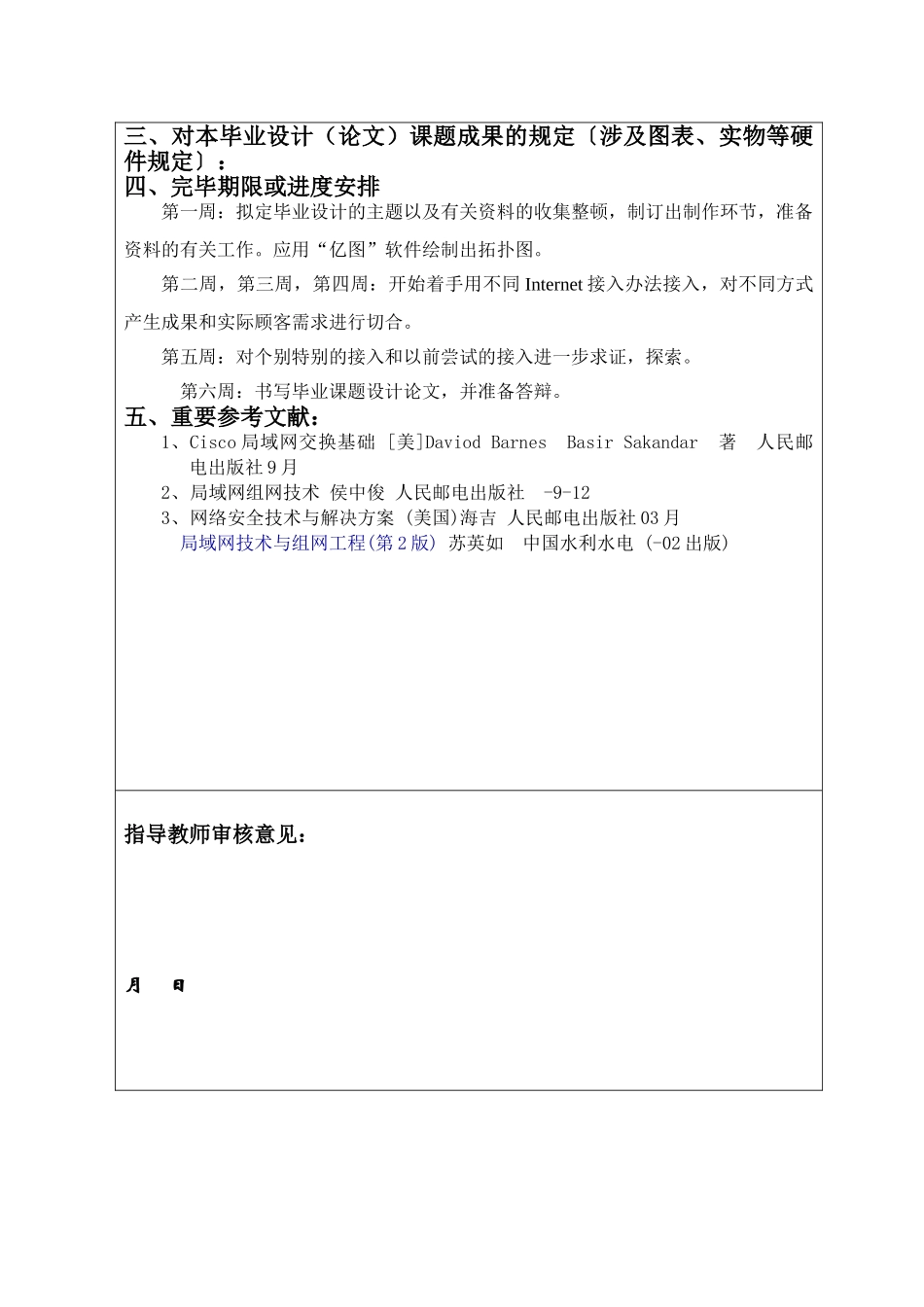 三、对本毕业设计（论文）课题成果的规定〔涉及图表、实物等硬件规定〕：

四、完毕期限或进度安排

第一周：拟定毕业设计的主题以及有关资料的收集整顿，制订出制作环节，准备资料的有关工作。应用“亿图”软件绘制出拓扑图。

第二周，第三周，第四周：开始着手用不同 Internet 接入办法接入，对不同方式产生成果和实际顾客需求进行切合。

第五周：对个别特别的接入和以前尝试的接入进一步求证，探索。

第六周：书写毕业课题设计论文，并准备答辩。

五、重要参考文献：

1、Cisco 局域网交换基础 [美]Daviod Barnes Basir Sakandar 著 人民邮电出版社 9 月

2、局域网组网技术 侯中俊 人民邮电出版社 -9-12

3、网络安全技术与解决方案 (美国)海吉 人民邮电出版社 03 月

局域网技术与组网工程(第 2 版) 苏英如 中国水利水电 (-02 出版)

指导教师审核意见：

月 日